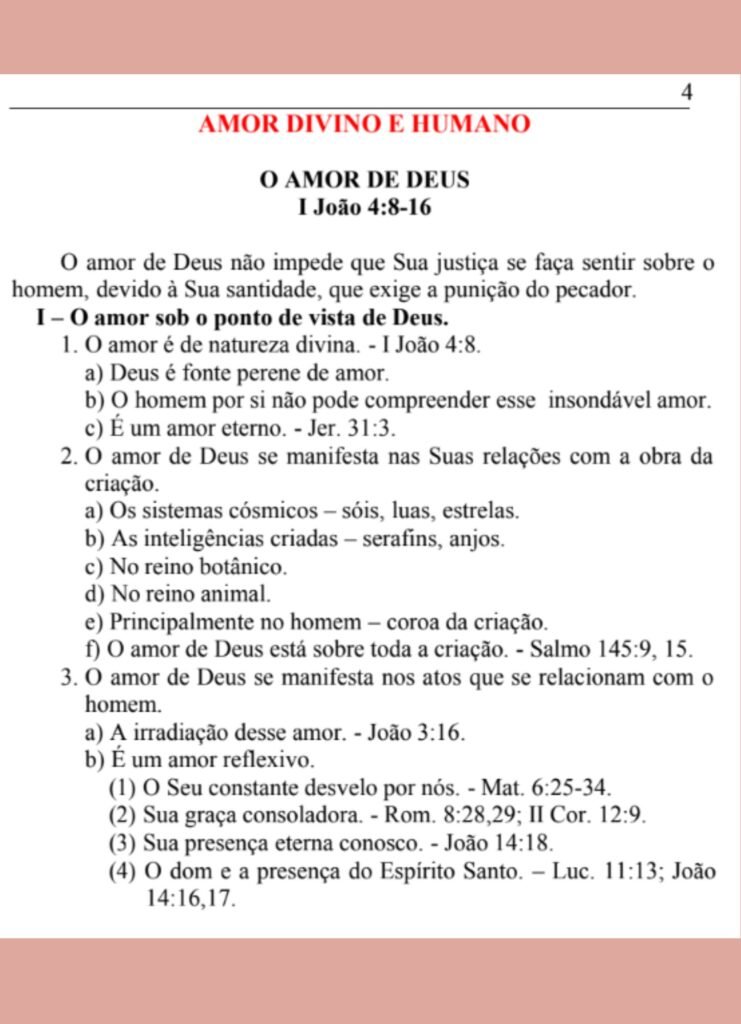 4

AMOR DIVINO E HUMANO

O AMOR DE DEUS
I João 4:8-16

O amor de Deus não impede que Sua justiça se faça sentir sobre o homem, devido à Sua santidade, que exige a punição do pecador.

I – O amor sob o ponto de vista de Deus.

1. O amor é de natureza divina. - I João 4:8.
a) Deus é fonte perene de amor.
b) O homem por si não pode compreender esse insondável amor.
c) É um amor eterno. - Jer. 31:3.

2. O amor de Deus se manifesta nas Suas relações com a obra da criação.
a) Os sistemas cósmicos – sóis, luas, estrelas.
b) As inteligências criadas – serafins, anjos.
c) No reino botânico.
d) No reino animal.
e) Principalmente no homem – coroa da criação.
f) O amor de Deus está sobre toda a criação. - Salmo 145:9, 15.

3. O amor de Deus se manifesta nos atos que se relacionam com o homem.
a) A irradiação desse amor. - João 3:16.
b) É um amor reflexivo.
(1) O Seu constante desvelo por nós. - Mat. 6:25-34.
(2) Sua graça consoladora. - Rom. 8:28,29; II Cor. 12:9.
(3) Sua presença eterna conosco. - João 14:18.
(4) O dom e a presença do Espírito Santo. – Luc. 11:13; João 14:16,17.